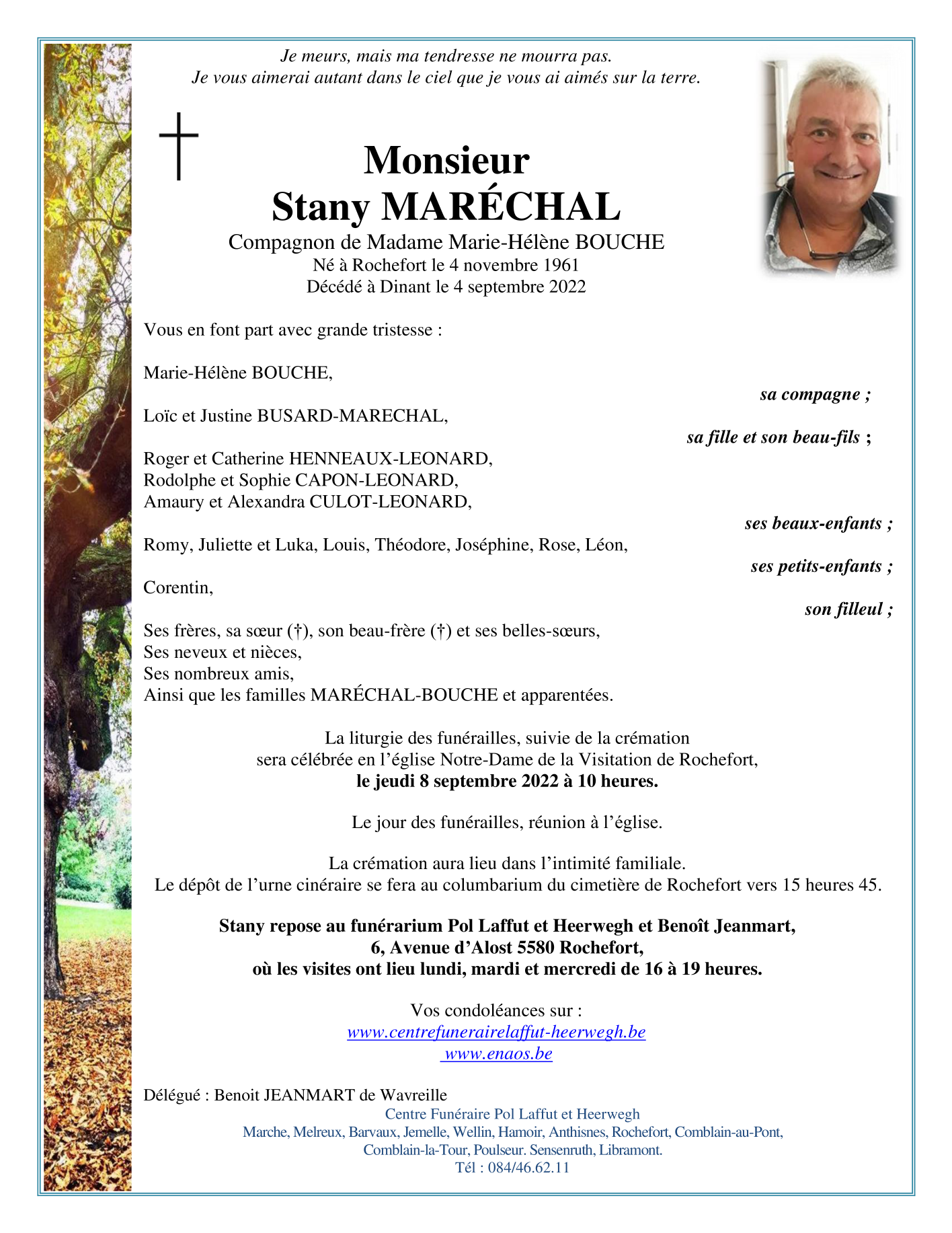 Je meurs, mais ma tendresse ne mourra pas.
Je vous aimerai autant dans le ciel que je vous ai aimés sur la terre.

Monsieur
Stany MARÉCHAL
Compagnon de Madame Marie-Hélène BOUCHE
Né à Rochefort le 4 novembre 1961
Décédé à Dinant le 4 septembre 2022

Vous en font part avec grande tristesse :

Marie-Hélène BOUCHE,
sa compagne ;

Loïc et Justine BUSARD-MARECHAL,
sa fille et son beau-fils ;

Roger et Catherine HENNEAUX-LEONARD,
Rodolphe et Sophie CAPON-LEONARD,
Amaury et Alexandra CULOT-LEONARD,
ses beaux-enfants ;

Romy, Juliette et Luka, Louis, Théodore, Joséphine, Rose, Léon,
ses petits-enfants ;

Corentin,
son filleul ;

Ses frères, sa sœur (†), son beau-frère (†) et ses belles-sœurs,
Ses neveux et nièces,
Ses nombreux amis,
Ainsi que les familles MARÉCHAL-BOUCHE et apparentées.

La liturgie des funérailles, suivie de la crémation
sera célébrée en l'église Notre-Dame de la Visitation de Rochefort,
le jeudi 8 septembre 2022 à 10 heures.

Le jour des funérailles, réunion à l'église.

La crémation aura lieu dans l'intimité familiale.
Le dépôt de l'urne cinéraire se fera au columbarium du cimetière de Rochefort vers 15 heures 45.

Stany repose au funérarium Pol Laffut et Heerwegh et Benoît Jeanmart,
6, Avenue d'Alost 5580 Rochefort,
où les visites ont lieu lundi, mardi et mercredi de 16 à 19 heures.

Vos condoléances sur :
www.centrefunerairelaffut-heerwegh.be
www.enaos.be

Délégué : Benoit JEANMART de Wavreille
Centre Funéraire Pol Laffut et Heerwegh
Marche, Melreux, Barvaux, Jemelle, Wellin, Hamoir, Anthisnes, Rochefort, Comblain-au-Pont,
Comblain-la-Tour, Poulseur. Sensenruth, Libramont.
Tél : 084/46.62.11